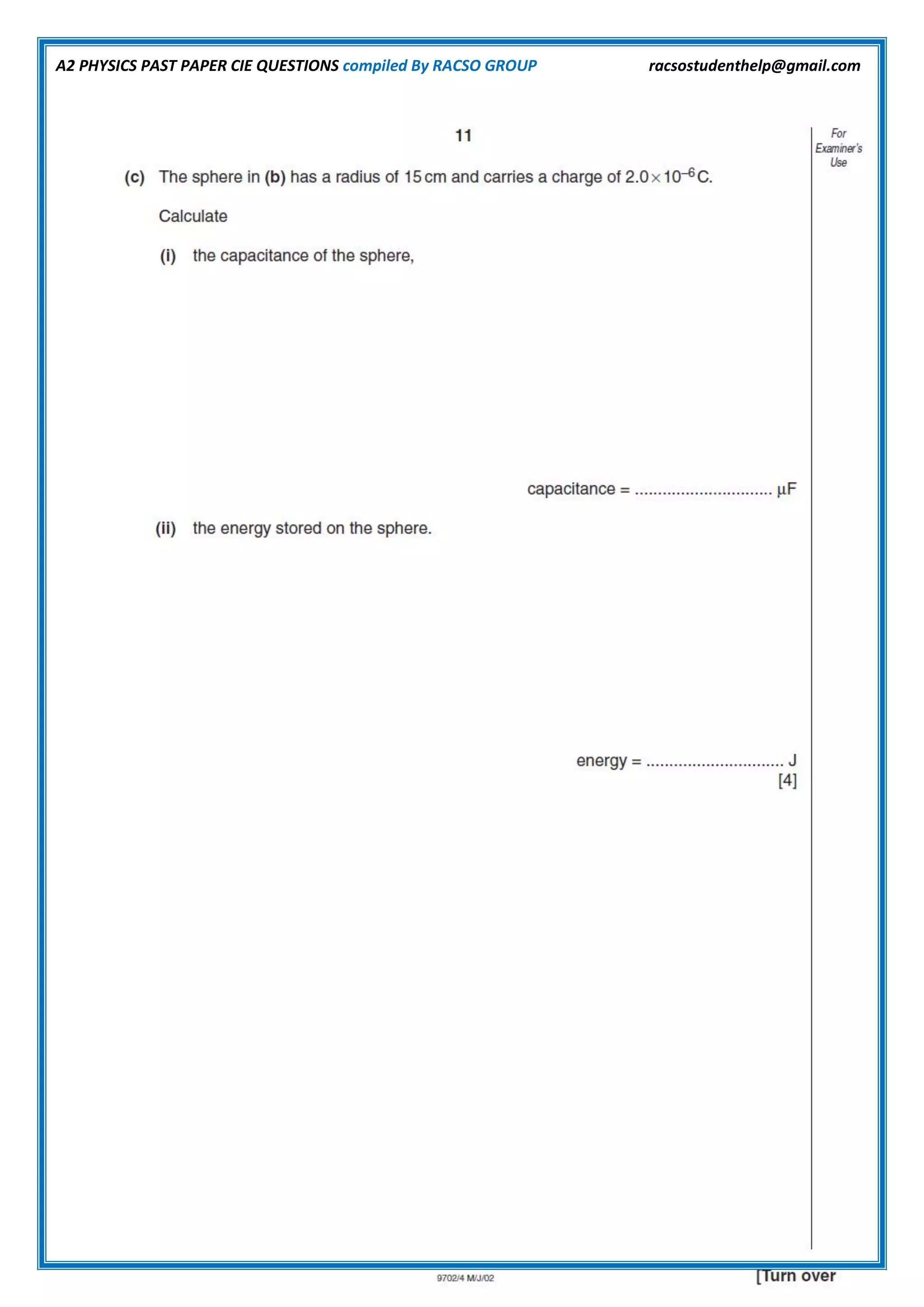 A2 PHYSICS PAST PAPER CIE QUESTIONS compiled By RACSO GROUP racsostudenthelp@gmail.com

11

For Examiner's Use

(c) The sphere in (b) has a radius of 15 cm and carries a charge of $2.0 \times 10^{-6}$ C.

Calculate

(i) the capacitance of the sphere,

capacitance = .............................. μF

(ii) the energy stored on the sphere.

energy = .............................. J
[4]

9702/4 M/J/02

[Turn over